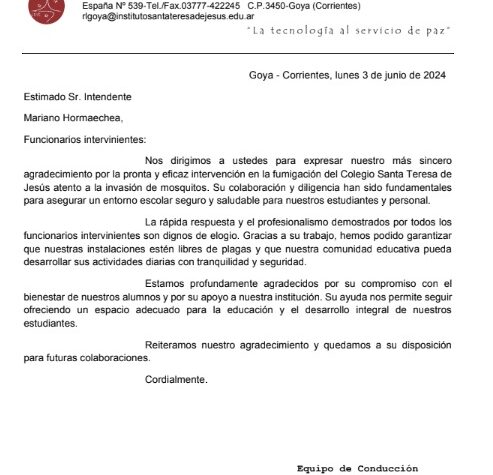 España Nº 539-Tel./Fax.03777-422245 C.P.3450-Goya (Corrientes)
rlgoya@institutosantateresadejesus.edu.ar

"La tecnología al servicio de paz"

Goya - Corrientes, lunes 3 de junio de 2024

Estimado Sr. Intendente

Mariano Hormaechea,

Funcionarios intervinientes:

Nos dirigimos a ustedes para expresar nuestro más sincero agradecimiento por la pronta y eficaz intervención en la fumigación del Colegio Santa Teresa de Jesús atento a la invasión de mosquitos. Su colaboración y diligencia han sido fundamentales para asegurar un entorno escolar seguro y saludable para nuestros estudiantes y personal.

La rápida respuesta y el profesionalismo demostrados por todos los funcionarios intervinientes son dignos de elogio. Gracias a su trabajo, hemos podido garantizar que nuestras instalaciones estén libres de plagas y que nuestra comunidad educativa pueda desarrollar sus actividades diarias con tranquilidad y seguridad.

Estamos profundamente agradecidos por su compromiso con el bienestar de nuestros alumnos y por su apoyo a nuestra institución. Su ayuda nos permite seguir ofreciendo un espacio adecuado para la educación y el desarrollo integral de nuestros estudiantes.

Reiteramos nuestro agradecimiento y quedamos a su disposición para futuras colaboraciones.

Cordialmente.

Equipo de Conducción